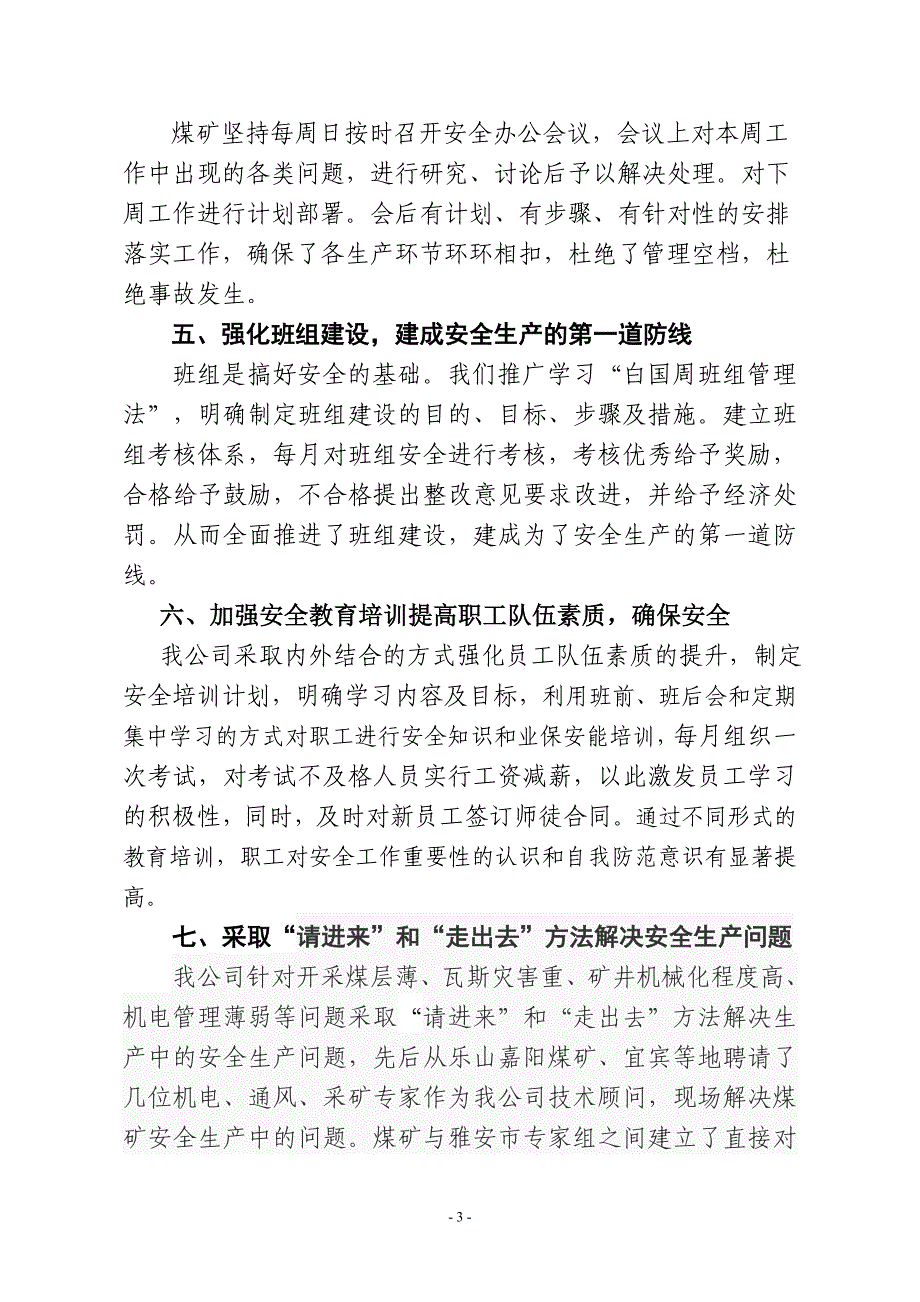 煤矿坚持每周日按时召开安全办公会议，会议上对本周工作中出现的各类问题，进行研究、讨论后予以解决处理。对下周工作进行计划部署。会后有计划、有步骤、有针对性的安排落实工作，确保了各生产环节环环相扣，杜绝了管理空档，杜绝事故发生。

五、强化班组建设，建成安全生产的第一道防线

班组是搞好安全的基础。我们推广学习“白国周班组管理法”，明确制定班组建设的目的、目标、步骤及措施。建立班组考核体系，每月对班组安全进行考核，考核优秀给予奖励，合格给予鼓励，不合格提出整改意见要求改进，并给予经济处罚。从而全面推进了班组建设，建成为了安全生产的第一道防线。

六、加强安全教育培训提高职工队伍素质，确保安全

我公司采取内外结合的方式强化员工队伍素质的提升，制定安全培训计划，明确学习内容及目标，利用班前、班后会和定期集中学习的方式对职工进行安全知识和业保安能培训，每月组织一次考试，对考试不及格人员实行工资减薪，以此激发员工学习的积极性，同时，及时对新员工签订师徒合同。通过不同形式的教育培训，职工对安全工作重要性的认识和自我防范意识有显著提高。

七、采取“请进来”和“走出去”方法解决安全生产问题

我公司针对开采煤层薄、瓦斯灾害重、矿井机械化程度高、机电管理薄弱等问题采取“请进来”和“走出去”方法解决生产中的安全生产问题，先后从乐山嘉阳煤矿、宜宾等地聘请了几位机电、通风、采矿专家作为我公司技术顾问，现场解决煤矿安全生产中的问题。煤矿与雅安市专家组之间建立了直接对

- 3 -